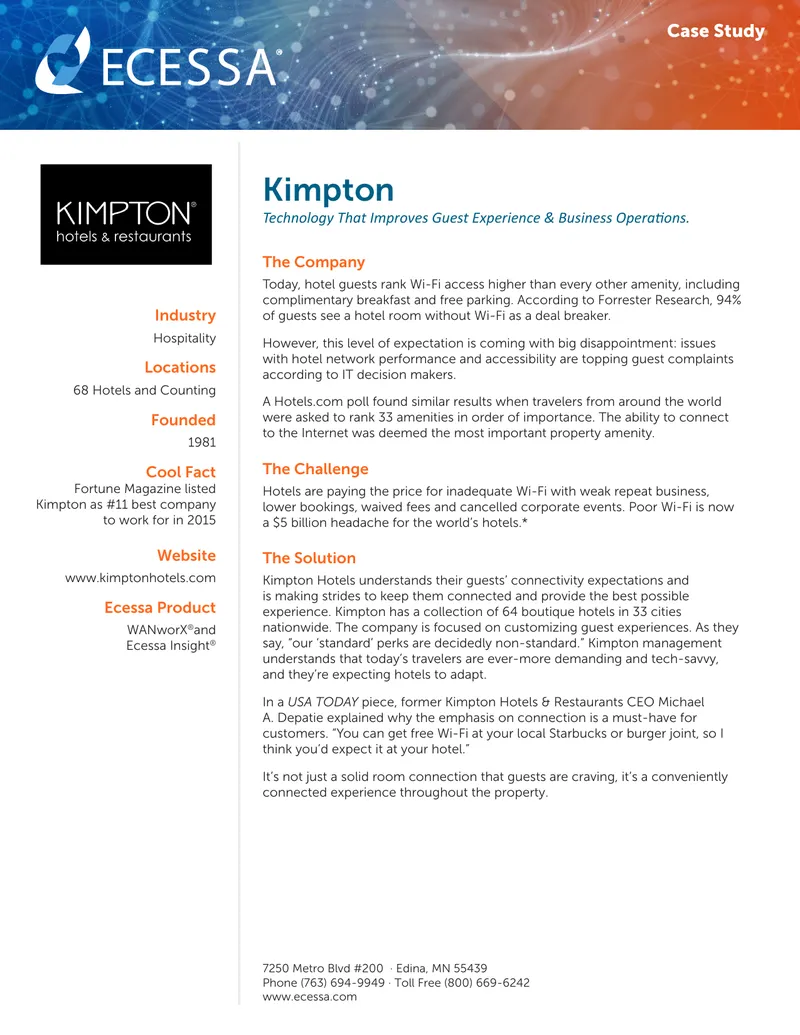 ECESSA®

Case Study

KIMPTON®
hotels & restaurants

Industry
Hospitality

Locations
68 Hotels and Counting

Founded
1981

Cool Fact
Fortune Magazine listed Kimpton as #11 best company to work for in 2015

Website
www.kimptonhotels.com

Ecessa Product
WANworX®and Ecessa Insight®

Kimpton
Technology That Improves Guest Experience & Business Operations.

The Company
Today, hotel guests rank Wi-Fi access higher than every other amenity, including complimentary breakfast and free parking. According to Forrester Research, 94% of guests see a hotel room without Wi-Fi as a deal breaker.

However, this level of expectation is coming with big disappointment: issues with hotel network performance and accessibility are topping guest complaints according to IT decision makers.

A Hotels.com poll found similar results when travelers from around the world were asked to rank 33 amenities in order of importance. The ability to connect to the Internet was deemed the most important property amenity.

The Challenge
Hotels are paying the price for inadequate Wi-Fi with weak repeat business, lower bookings, waived fees and cancelled corporate events. Poor Wi-Fi is now a $5 billion headache for the world's hotels.*

The Solution
Kimpton Hotels understands their guests' connectivity expectations and is making strides to keep them connected and provide the best possible experience. Kimpton has a collection of 64 boutique hotels in 33 cities nationwide. The company is focused on customizing guest experiences. As they say, "our 'standard' perks are decidedly non-standard." Kimpton management understands that today's travelers are ever-more demanding and tech-savvy, and they're expecting hotels to adapt.

In a USA TODAY piece, former Kimpton Hotels & Restaurants CEO Michael A. Depatie explained why the emphasis on connection is a must-have for customers. "You can get free Wi-Fi at your local Starbucks or burger joint, so I think you'd expect it at your hotel."

It's not just a solid room connection that guests are craving, it's a conveniently connected experience throughout the property.

7250 Metro Blvd #200 · Edina, MN 55439
Phone (763) 694-9949 · Toll Free (800) 669-6242
www.ecessa.com